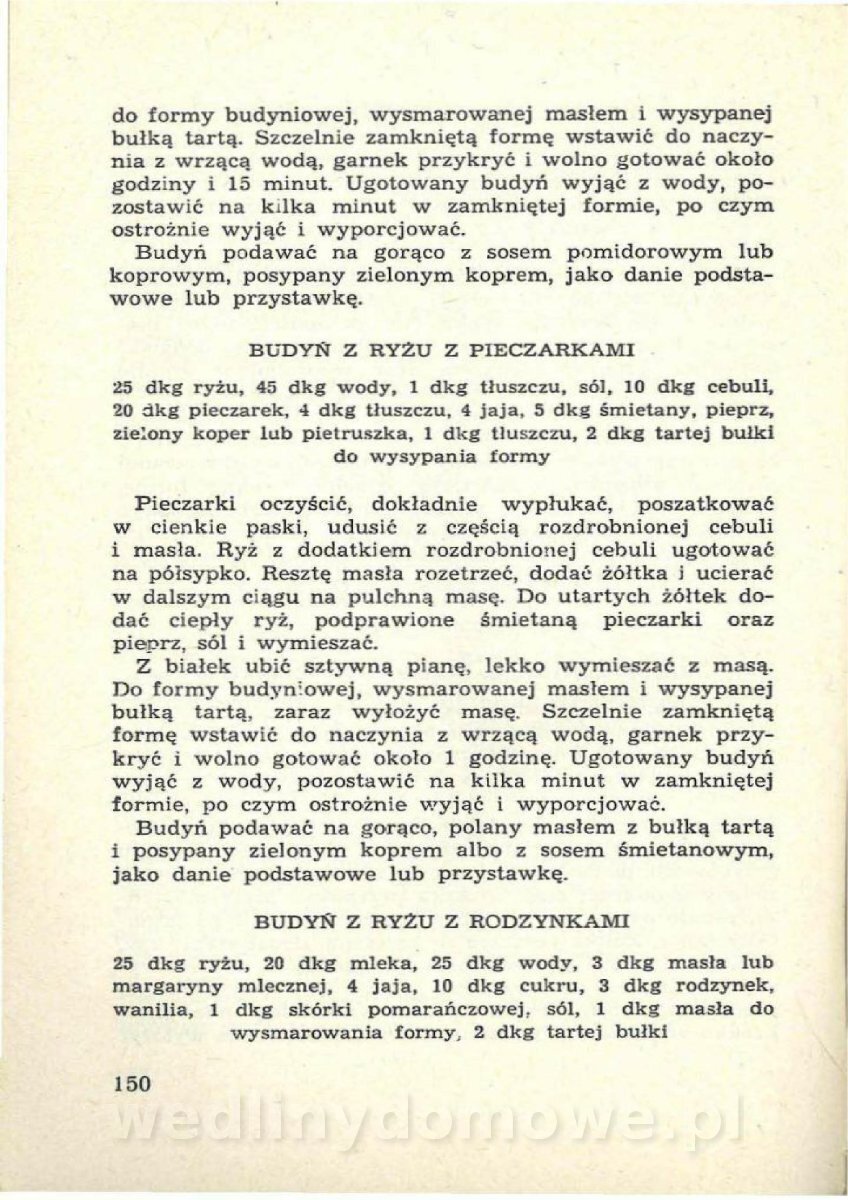 do formy budyniowej, wysmarowanej masłem i wysypanej bułką tartą. Szczelnie zamkniętą formę wstawić do naczynia z wrzącą wodą, garnek przykryć i wolno gotować około godziny i 15 minut. Ugotowany budyń wyjąć z wody, pozostawić na kilka minut w zamkniętej formie, po czym ostrożnie wyjąć i wyporcjować.
Budyń podawać na gorąco z sosem pomidorowym lub koprowym, posypany zielonym koprem, jako danie podstawowe lub przystawkę.

BUDYŃ Z RYŻU Z PIECZARKAMI

25 dkg ryżu, 45 dkg wody, 1 dkg tłuszczu, sól, 10 dkg cebuli, 20 dkg pieczarek, 4 dkg tłuszczu, 4 jaja, 5 dkg śmietany, pieprz, zielony koper lub pietruszka, 1 dkg tłuszczu, 2 dkg tartej bułki do wysypania formy

Pieczarki oczyścić, dokładnie wypłukać, poszatkować w cienkie paski, udusić z częścią rozdrobnionej cebuli i masła. Ryż z dodatkiem rozdrobnionej cebuli ugotować na półsypko. Resztę masła rozetrzeć, dodać żółtka i ucierać w dalszym ciągu na pulchną masę. Do utartych żółtek dodać ciepły ryż, podprawione śmietaną pieczarki oraz pieprz, sól i wymieszać.
Z białek ubić sztywną pianę, lekko wymieszać z masą. Do formy budyniowej, wysmarowanej masłem i wysypanej bułką tartą, zaraz wyłożyć masę. Szczelnie zamkniętą formę wstawić do naczynia z wrzącą wodą, garnek przykryć i wolno gotować około 1 godzinę. Ugotowany budyń wyjąć z wody, pozostawić na kilka minut w zamkniętej formie, po czym ostrożnie wyjąć i wyporcjować.
Budyń podawać na gorąco, polany masłem z bułką tartą i posypany zielonym koprem albo z sosem śmietanowym, jako danie podstawowe lub przystawkę.

BUDYŃ Z RYŻU Z RODZYNKAMI

25 dkg ryżu, 20 dkg mleka, 25 dkg wody, 3 dkg masła lub margaryny mlecznej, 4 jaja, 10 dkg cukru, 3 dkg rodzynek, wanilia, 1 dkg skórki pomarańczowej, sól, 1 dkg masła do wysmarowania formy, 2 dkg tartej bułki

150

wedlinydomowe.pl